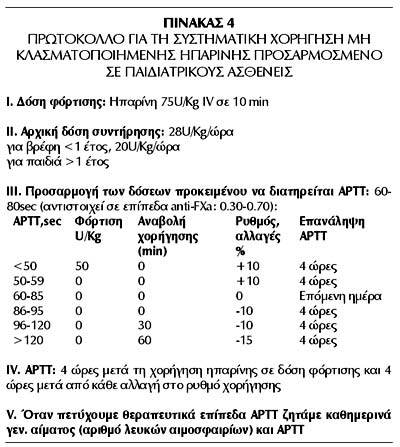 ΠΙΝΑΚΑΣ 4
ΠΡΩΤΟΚΟΛΛΟ ΓΙΑ ΤΗ ΣΥΣΤΗΜΑΤΙΚΗ ΧΟΡΗΓΗΣΗ ΜΗ ΚΛΑΣΜΑΤΟΠΟΙΗΜΕΝΗΣ ΗΠΑΡΙΝΗΣ ΠΡΟΣΑΡΜΟΣΜΕΝΟ ΣΕ ΠΑΙΔΙΑΤΡΙΚΟΥΣ ΑΣΘΕΝΕΙΣ

I. Δόση φόρτισης: Ηπαρίνη 75U/Kg IV σε 10 min

II. Αρχική δόση συντήρησης: 28U/Kg/ώρα για βρέφη <1 έτος, 20U/Kg/ώρα για παιδιά >1 έτος

III. Προσαρμογή των δόσεων προκειμένου να διατηρείται APTT: 60-80sec (αντιστοιχεί σε επίπεδα anti-FXa: 0.30-0.70):

| APTT,sec | Φόρτιση U/Kg | Αναβολή χορήγησης (min) | Ρυθμός, αλλαγές % | Επανάληψη APTT |
|---|---|---|---|---|
| <50 | 50 | 0 | +10 | 4 ώρες |
| 50-59 | 0 | 0 | +10 | 4 ώρες |
| 60-85 | 0 | 0 | 0 | Επόμενη ημέρα |
| 86-95 | 0 | 0 | -10 | 4 ώρες |
| 96-120 | 0 | 30 | -10 | 4 ώρες |
| >120 | 0 | 60 | -15 | 4 ώρες |

IV. APTT: 4 ώρες μετά τη χορήγηση ηπαρίνης σε δόση φόρτισης και 4 ώρες μετά από κάθε αλλαγή στο ρυθμό χορήγησης

V. Όταν πετύχουμε θεραπευτικά επίπεδα APTT ζητάμε καθημερινά γεν. αίματος (αριθμό λευκών αιμοσφαιρίων) και APTT